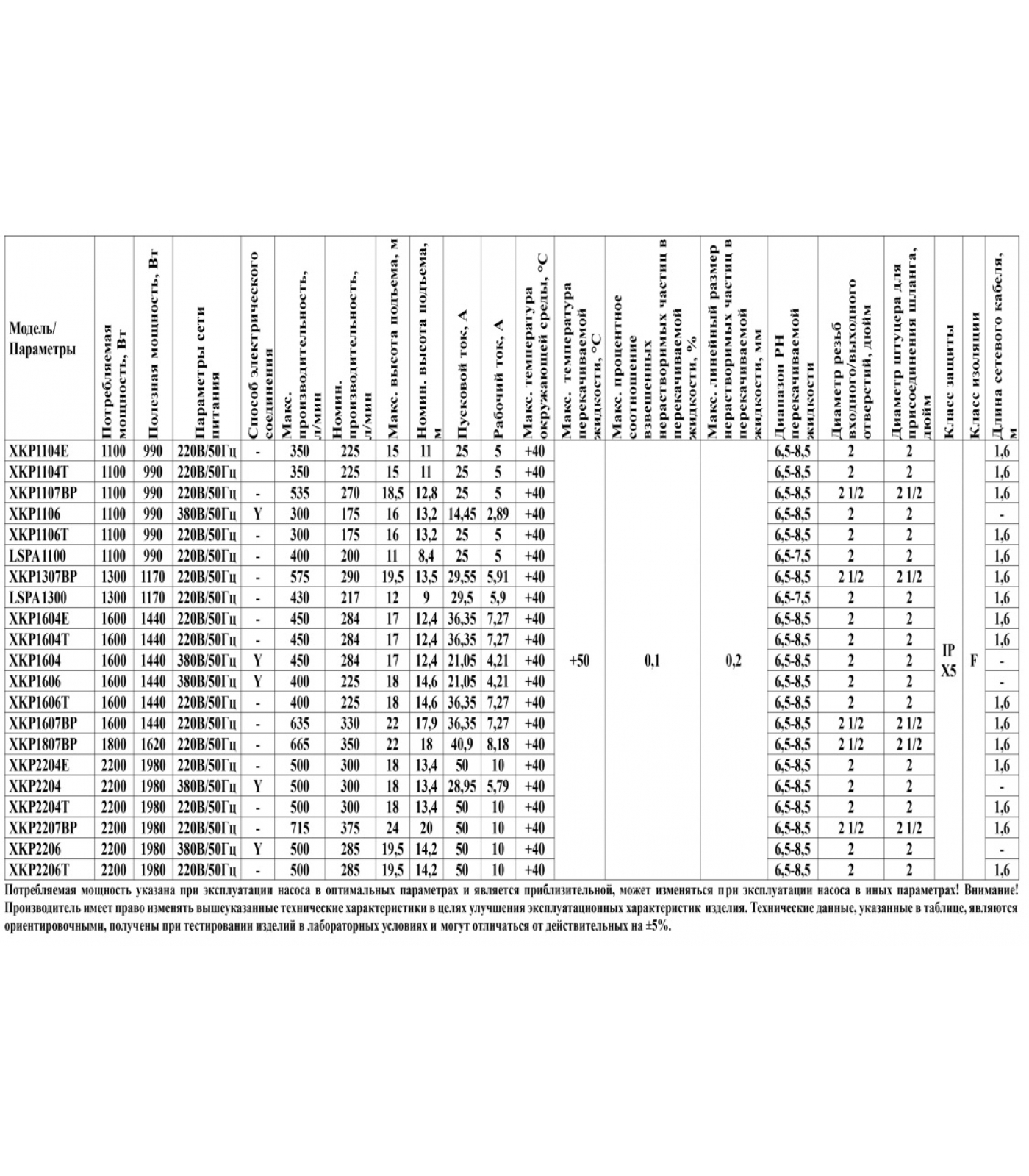 | Модель/ Параметры | Потребляемая мощность, Вт | Полезная мощность, Вт | Параметры сети питания | Способ электрического соединения | Макс. производительность, л/мин | Номин. производительность, л/мин | Макс. высота подъема, м | Номин. высота подъема, м | Пусковой ток, А | Рабочий ток, А | Макс. температура окружающей среды, °С | Макс. температура перекачиваемой жидкости, °С | Макс. процентное соотношение взвешенных нерастворимых частиц в перекачиваемой жидкости, % | Макс. линейный размер нерастворимых частиц в перекачиваемой жидкости, мм | Диапазон PH перекачиваемой жидкости | Диаметр резьб входного/выходного отверстий, дюйм | Диаметр штуцера для присоединения шланга, дюйм | Класс защиты | Класс изоляции | Длина сетевого кабеля, м |
|---|---|---|---|---|---|---|---|---|---|---|---|---|---|---|---|---|---|---|---|---|
| XKP1104E | 1100 | 990 | 220В/50Гц | - | 350 | 225 | 15 | 11 | 25 | 5 | +40 | +50 | 0,1 | 0,2 | 6,5-8,5 | 2 | 2 | IP X5 | F | 1,6 |
| XKP1104T | 1100 | 990 | 220В/50Гц | | 350 | 225 | 15 | 11 | 25 | 5 | +40 | | | | 6,5-8,5 | 2 | 2 | | | 1,6 |
| XKP1107BP | 1100 | 990 | 220В/50Гц | - | 535 | 270 | 18,5 | 12,8 | 25 | 5 | +40 | | | | 6,5-8,5 | 2 1/2 | 2 1/2 | | | 1,6 |
| XKP1106 | 1100 | 990 | 380В/50Гц | Y | 300 | 175 | 16 | 13,2 | 14,45 | 2,89 | +40 | | | | 6,5-8,5 | 2 | 2 | | | - |
| XKP1106T | 1100 | 990 | 220В/50Гц | - | 300 | 175 | 16 | 13,2 | 25 | 5 | +40 | | | | 6,5-8,5 | 2 | 2 | | | 1,6 |
| LSPA1100 | 1100 | 990 | 220В/50Гц | - | 400 | 200 | 11 | 8,4 | 25 | 5 | +40 | | | | 6,5-7,5 | 2 | 2 | | | 1,6 |
| XKP1307BP | 1300 | 1170 | 220В/50Гц | - | 575 | 290 | 19,5 | 13,5 | 29,55 | 5,91 | +40 | | | | 6,5-8,5 | 2 1/2 | 2 1/2 | | | 1,6 |
| LSPA1300 | 1300 | 1170 | 220В/50Гц | - | 430 | 217 | 12 | 9 | 29,5 | 5,9 | +40 | | | | 6,5-7,5 | 2 | 2 | | | 1,6 |
| XKP1604E | 1600 | 1440 | 220В/50Гц | - | 450 | 284 | 17 | 12,4 | 36,35 | 7,27 | +40 | | | | 6,5-8,5 | 2 | 2 | | | 1,6 |
| XKP1604T | 1600 | 1440 | 220В/50Гц | - | 450 | 284 | 17 | 12,4 | 36,35 | 7,27 | +40 | | | | 6,5-8,5 | 2 | 2 | | | 1,6 |
| XKP1604 | 1600 | 1440 | 380В/50Гц | Y | 450 | 284 | 17 | 12,4 | 21,05 | 4,21 | +40 | | | | 6,5-8,5 | 2 | 2 | | | - |
| XKP1606 | 1600 | 1440 | 380В/50Гц | Y | 400 | 225 | 18 | 14,6 | 21,05 | 4,21 | +40 | | | | 6,5-8,5 | 2 | 2 | | | - |
| XKP1606T | 1600 | 1440 | 220В/50Гц | - | 400 | 225 | 18 | 14,6 | 36,35 | 7,27 | +40 | | | | 6,5-8,5 | 2 | 2 | | | 1,6 |
| XKP1607BP | 1600 | 1440 | 220В/50Гц | - | 635 | 330 | 22 | 17,9 | 36,35 | 7,27 | +40 | | | | 6,5-8,5 | 2 1/2 | 2 1/2 | | | 1,6 |
| XKP1807BP | 1800 | 1620 | 220В/50Гц | - | 665 | 350 | 22 | 18 | 40,9 | 8,18 | +40 | | | | 6,5-8,5 | 2 1/2 | 2 1/2 | | | 1,6 |
| XKP2204E | 2200 | 1980 | 220В/50Гц | - | 500 | 300 | 18 | 13,4 | 50 | 10 | +40 | | | | 6,5-8,5 | 2 | 2 | | | 1,6 |
| XKP2204 | 2200 | 1980 | 380В/50Гц | Y | 500 | 300 | 18 | 13,4 | 28,95 | 5,79 | +40 | | | | 6,5-8,5 | 2 | 2 | | | - |
| XKP2204T | 2200 | 1980 | 220В/50Гц | - | 500 | 300 | 18 | 13,4 | 50 | 10 | +40 | | | | 6,5-8,5 | 2 | 2 | | | 1,6 |
| XKP2207BP | 2200 | 1980 | 220В/50Гц | - | 715 | 375 | 24 | 20 | 50 | 10 | +40 | | | | 6,5-8,5 | 2 1/2 | 2 1/2 | | | 1,6 |
| XKP2206 | 2200 | 1980 | 380В/50Гц | Y | 500 | 285 | 19,5 | 14,2 | 50 | 10 | +40 | | | | 6,5-8,5 | 2 | 2 | | | - |
| XKP2206T | 2200 | 1980 | 220В/50Гц | - | 500 | 285 | 19,5 | 14,2 | 50 | 10 | +40 | | | | 6,5-8,5 | 2 | 2 | | | 1,6 |

Потребляемая мощность указана при эксплуатации насоса в оптимальных параметрах и является приблизительной, может изменяться при эксплуатации насоса в иных параметрах! Внимание! Производитель имеет право изменять вышеуказанные технические характеристики в целях улучшения эксплуатационных характеристик изделия. Технические данные, указанные в таблице, являются ориентировочными, получены при тестировании изделий в лабораторных условиях и могут отличаться от действительных на ±5%.